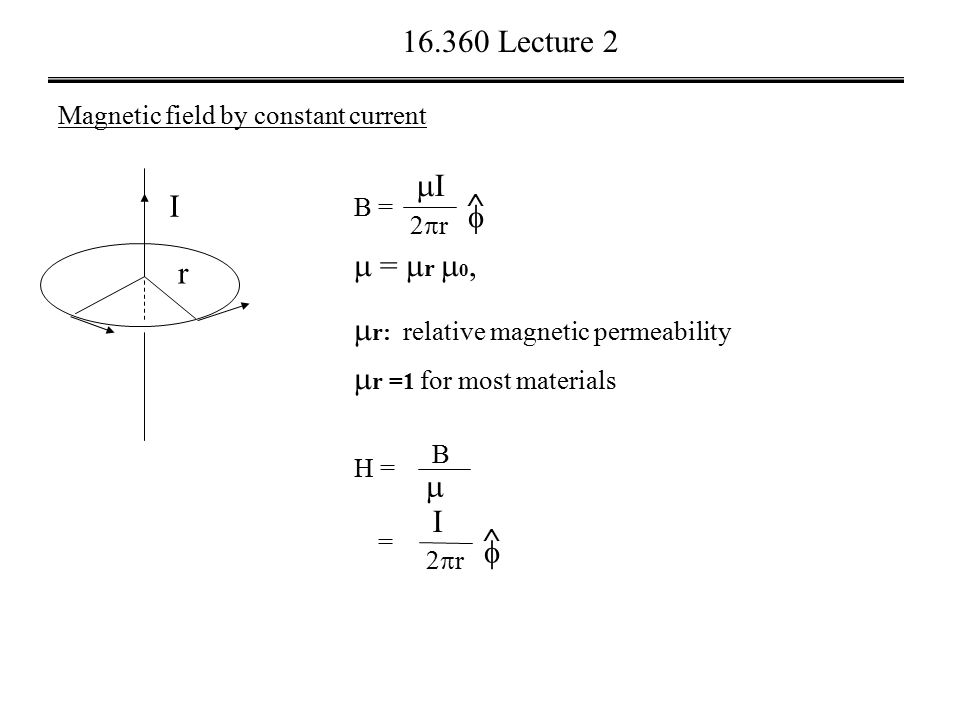 16.360 Lecture 2

Magnetic field by constant current

I

r

$B = \frac{\mu I}{2\pi r} \hat{\phi}$

$\mu = \mu_r \mu_0$,

$\mu_r$: relative magnetic permeability

$\mu_r = 1$ for most materials

$H = \frac{B}{\mu}$

$= \frac{I}{2\pi r} \hat{\phi}$